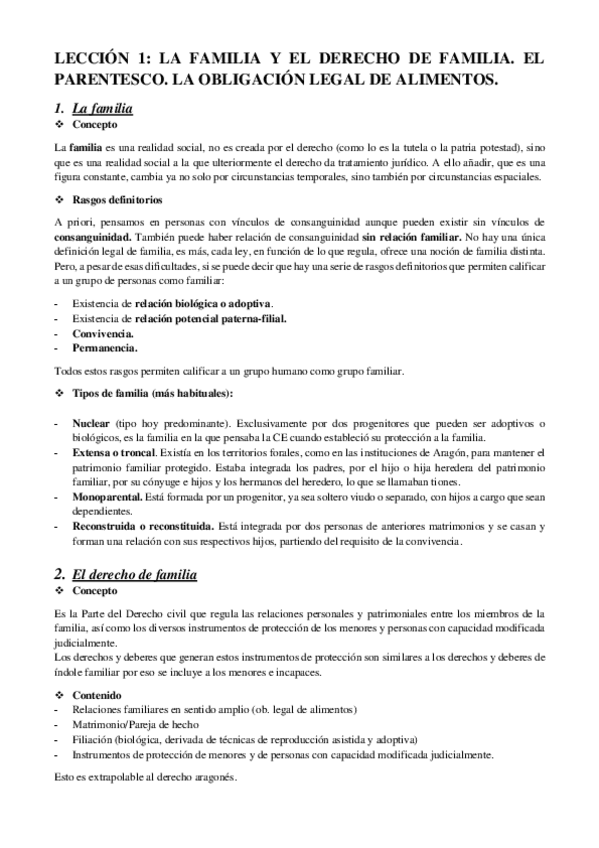 LECCIÓN 1: LA FAMILIA Y EL DERECHO DE FAMILIA. EL PARENTESCO. LA OBLIGACIÓN LEGAL DE ALIMENTOS.

1. La familia

❖ Concepto

La familia es una realidad social, no es creada por el derecho (como lo es la tutela o la patria potestad), sino que es una realidad social a la que ulteriormente el derecho da tratamiento jurídico. A ello añadir, que es una figura constante, cambia ya no solo por circunstancias temporales, sino también por circunstancias espaciales.

❖ Rasgos definitorios

A priori, pensamos en personas con vínculos de consanguinidad aunque pueden existir sin vínculos de consanguinidad. También puede haber relación de consanguinidad sin relación familiar. No hay una única definición legal de familia, es más, cada ley, en función de lo que regula, ofrece una noción de familia distinta. Pero, a pesar de esas dificultades, si se puede decir que hay una serie de rasgos definitorios que permiten calificar a un grupo de personas como familiar:

- Existencia de relación biológica o adoptiva.
- Existencia de relación potencial paterna-filial.
- Convivencia.
- Permanencia.

Todos estos rasgos permiten calificar a un grupo humano como grupo familiar.

❖ Tipos de familia (más habituales):

- Nuclear (tipo hoy predominante). Exclusivamente por dos progenitores que pueden ser adoptivos o biológicos, es la familia en la que pensaba la CE cuando estableció su protección a la familia.
- Extensa o troncal. Existía en los territorios forales, como en las instituciones de Aragón, para mantener el patrimonio familiar protegido. Estaba integrada los padres, por el hijo o hija heredera del patrimonio familiar, por su cónyuge e hijos y los hermanos del heredero, lo que se llamaban tiones.
- Monoparental. Está formada por un progenitor, ya sea soltero viudo o separado, con hijos a cargo que sean dependientes.
- Reconstruida o reconstituida. Está integrada por dos personas de anteriores matrimonios y se casan y forman una relación con sus respectivos hijos, partiendo del requisito de la convivencia.

2. El derecho de familia

❖ Concepto

Es la Parte del Derecho civil que regula las relaciones personales y patrimoniales entre los miembros de la familia, así como los diversos instrumentos de protección de los menores y personas con capacidad modificada judicialmente.
Los derechos y deberes que generan estos instrumentos de protección son similares a los derechos y deberes de índole familiar por eso se incluye a los menores e incapaces.

❖ Contenido
- Relaciones familiares en sentido amplio (ob. legal de alimentos)
- Matrimonio/Pareja de hecho
- Filiación (biológica, derivada de técnicas de reproducción asistida y adoptiva)
- Instrumentos de protección de menores y de personas con capacidad modificada judicialmente.

Esto es extrapolable al derecho aragonés.